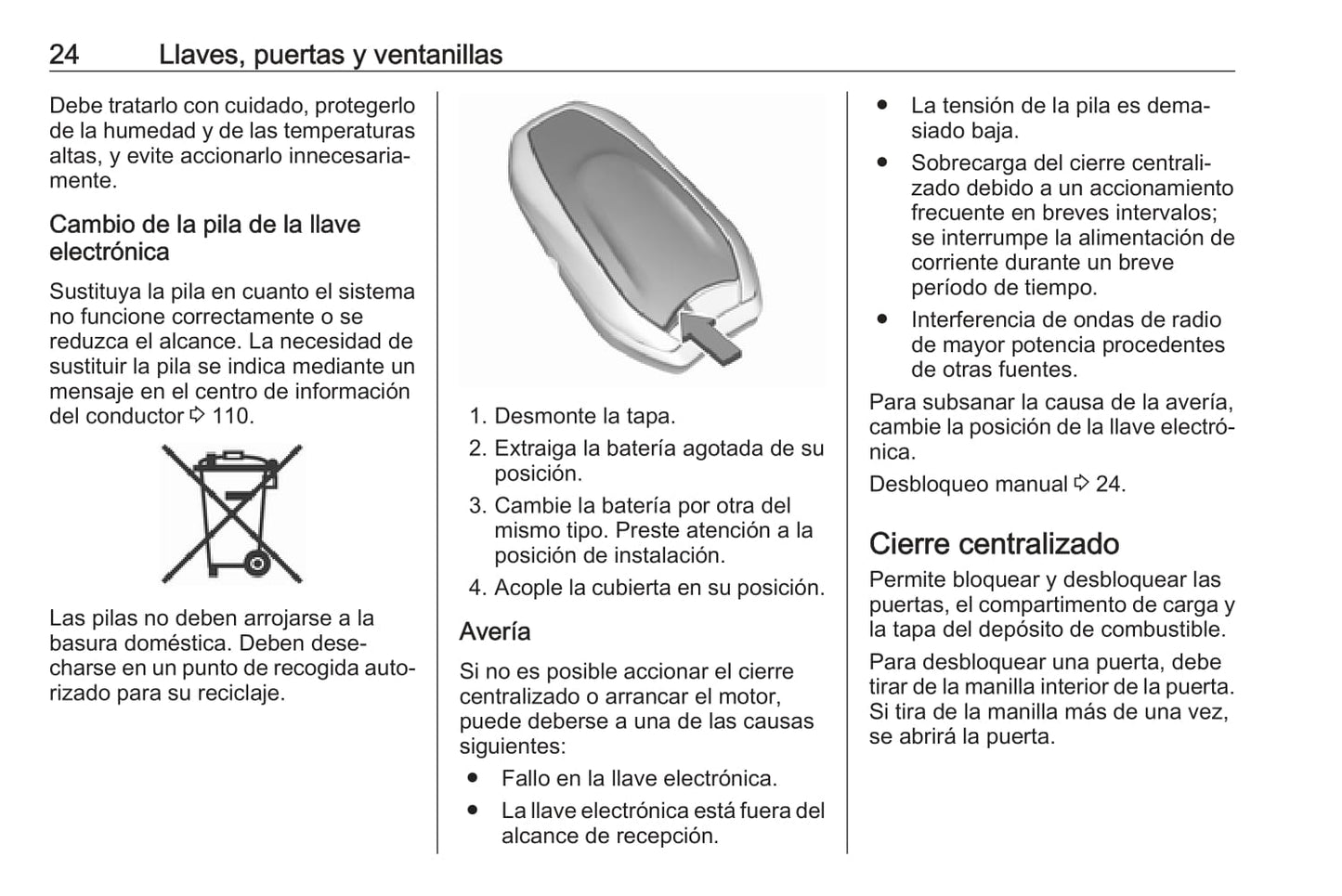 24 Llaves, puertas y ventanillas

Debe tratarlo con cuidado, protegerlo de la humedad y de las temperaturas altas, y evite accionarlo innecesariamente.

Cambio de la pila de la llave electrónica

Sustituya la pila en cuanto el sistema no funcione correctamente o se reduzca el alcance. La necesidad de sustituir la pila se indica mediante un mensaje en el centro de información del conductor ⇨ 110.

Las pilas no deben arrojarse a la basura doméstica. Deben desecharse en un punto de recogida autorizado para su reciclaje.

1. Desmonte la tapa.
2. Extraiga la batería agotada de su posición.
3. Cambie la batería por otra del mismo tipo. Preste atención a la posición de instalación.
4. Acople la cubierta en su posición.

Avería

Si no es posible accionar el cierre centralizado o arrancar el motor, puede deberse a una de las causas siguientes:

● Fallo en la llave electrónica.
● La llave electrónica está fuera del alcance de recepción.
● La tensión de la pila es demasiado baja.
● Sobrecarga del cierre centralizado debido a un accionamiento frecuente en breves intervalos; se interrumpe la alimentación de corriente durante un breve período de tiempo.
● Interferencia de ondas de radio de mayor potencia procedentes de otras fuentes.

Para subsanar la causa de la avería, cambie la posición de la llave electrónica.

Desbloqueo manual ⇨ 24.

Cierre centralizado

Permite bloquear y desbloquear las puertas, el compartimento de carga y la tapa del depósito de combustible.

Para desbloquear una puerta, debe tirar de la manilla interior de la puerta. Si tira de la manilla más de una vez, se abrirá la puerta.